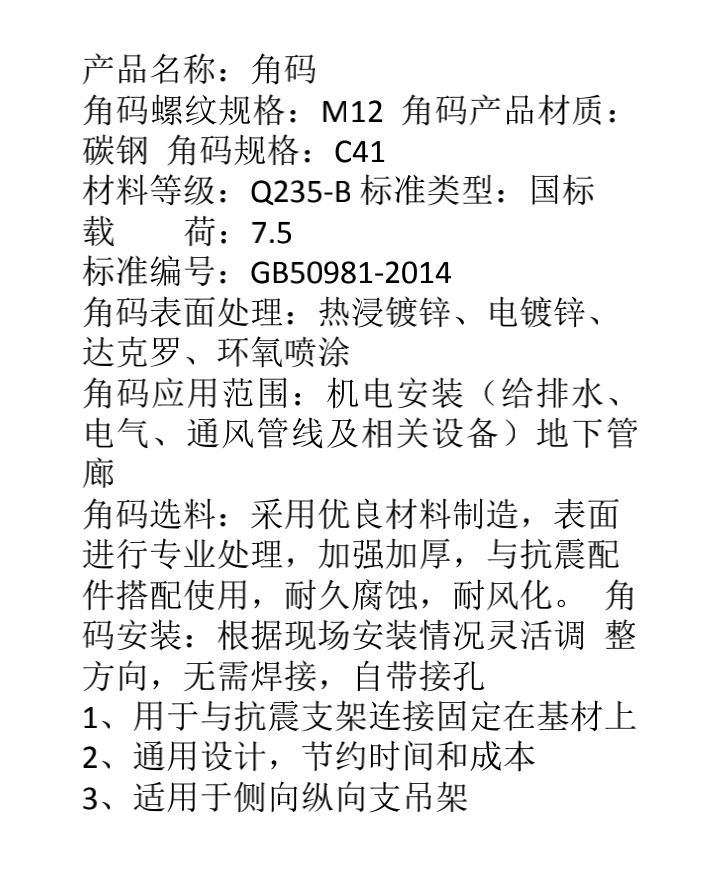 产品名称：角码
角码螺纹规格：M12 角码产品材质：碳钢 角码规格：C41
材料等级：Q235-B 标准类型：国标
载　　荷：7.5
标准编号：GB50981-2014
角码表面处理：热浸镀锌、电镀锌、达克罗、环氧喷涂
角码应用范围：机电安装（给排水、电气、通风管线及相关设备）地下管廊
角码选料：采用优良材料制造，表面进行专业处理，加强加厚，与抗震配件搭配使用，耐久腐蚀，耐风化。 角码安装：根据现场安装情况灵活调 整方向，无需焊接，自带接孔
1、用于与抗震支架连接固定在基材上
2、通用设计，节约时间和成本
3、适用于侧向纵向支吊架